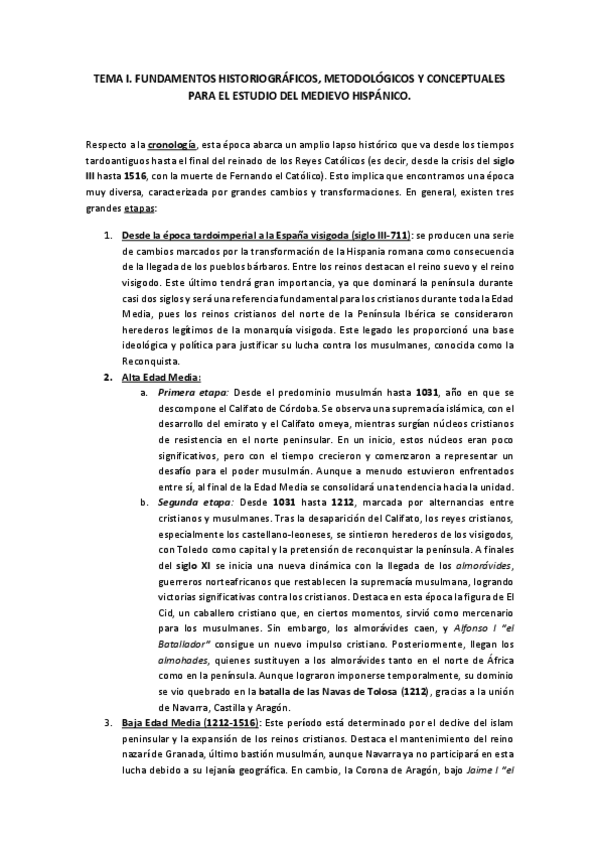 TEMA I. FUNDAMENTOS HISTORIOGRÁFICOS, METODOLÓGICOS Y CONCEPTUALES PARA EL ESTUDIO DEL MEDIEVO HISPÁNICO.

Respecto a la cronología, esta época abarca un amplio lapso histórico que va desde los tiempos tardoantiguos hasta el final del reinado de los Reyes Católicos (es decir, desde la crisis del siglo III hasta 1516, con la muerte de Fernando el Católico). Esto implica que encontramos una época muy diversa, caracterizada por grandes cambios y transformaciones. En general, existen tres grandes etapas:

1. Desde la época tardoimperial a la España visigoda (siglo III-711): se producen una serie de cambios marcados por la transformación de la Hispania romana como consecuencia de la llegada de los pueblos bárbaros. Entre los reinos destacan el reino suevo y el reino visigodo. Este último tendrá gran importancia, ya que dominará la península durante casi dos siglos y será una referencia fundamental para los cristianos durante toda la Edad Media, pues los reinos cristianos del norte de la Península Ibérica se consideraron herederos legítimos de la monarquía visigoda. Este legado les proporcionó una base ideológica y política para justificar su lucha contra los musulmanes, conocida como la Reconquista.

2. Alta Edad Media:
a. Primera etapa: Desde el predominio musulmán hasta 1031, año en que se descompone el Califato de Córdoba. Se observa una supremacía islámica, con el desarrollo del emirato y el Califato omeya, mientras surgían núcleos cristianos de resistencia en el norte peninsular. En un inicio, estos núcleos eran poco significativos, pero con el tiempo crecieron y comenzaron a representar un desafío para el poder musulmán. Aunque a menudo estuvieron enfrentados entre sí, al final de la Edad Media se consolidará una tendencia hacia la unidad.
b. Segunda etapa: Desde 1031 hasta 1212, marcada por alternancias entre cristianos y musulmanes. Tras la desaparición del Califato, los reyes cristianos, especialmente los castellano-leoneses, se sintieron herederos de los visigodos, con Toledo como capital y la pretensión de reconquistar la península. A finales del siglo XI se inicia una nueva dinámica con la llegada de los almorávides, guerreros norteafricanos que restablecen la supremacía musulmana, logrando victorias significativas contra los cristianos. Destaca en esta época la figura de El Cid, un caballero cristiano que, en ciertos momentos, sirvió como mercenario para los musulmanes. Sin embargo, los almorávides caen, y Alfonso I "el Batallador" consigue un nuevo impulso cristiano. Posteriormente, llegan los almohades, quienes sustituyen a los almorávides tanto en el norte de África como en la península. Aunque lograron imponerse temporalmente, su dominio se vio quebrado en la batalla de las Navas de Tolosa (1212), gracias a la unión de Navarra, Castilla y Aragón.

3. Baja Edad Media (1212-1516): Este período está determinado por el declive del islam peninsular y la expansión de los reinos cristianos. Destaca el mantenimiento del reino nazarí de Granada, último bastión musulmán, aunque Navarra ya no participará en esta lucha debido a su lejanía geográfica. En cambio, la Corona de Aragón, bajo Jaime I "el